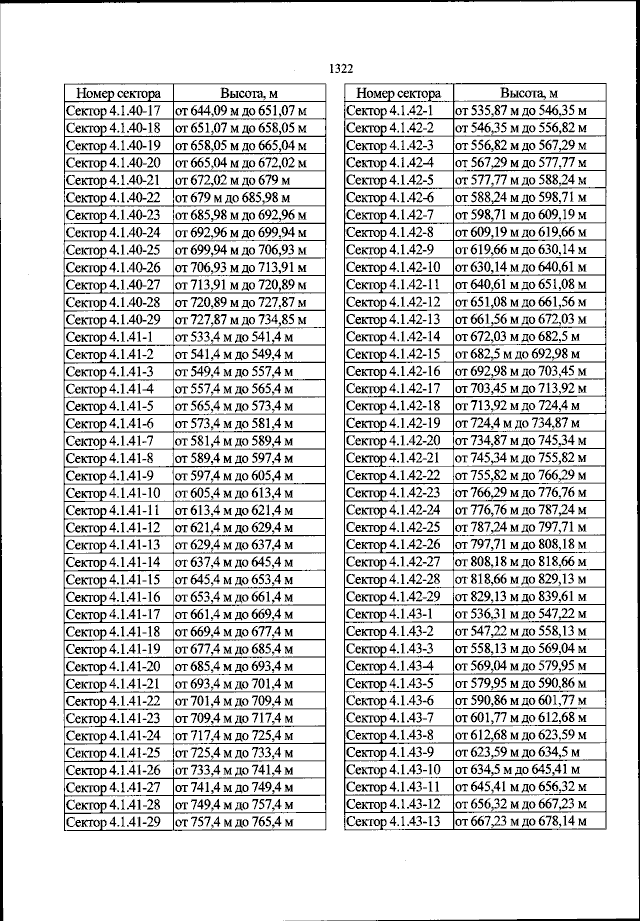 1322

| Номер сектора | Высота, м |
|---|---|
| Сектор 4.1.40-17 | от 644,09 м до 651,07 м |
| Сектор 4.1.40-18 | от 651,07 м до 658,05 м |
| Сектор 4.1.40-19 | от 658,05 м до 665,04 м |
| Сектор 4.1.40-20 | от 665,04 м до 672,02 м |
| Сектор 4.1.40-21 | от 672,02 м до 679 м |
| Сектор 4.1.40-22 | от 679 м до 685,98 м |
| Сектор 4.1.40-23 | от 685,98 м до 692,96 м |
| Сектор 4.1.40-24 | от 692,96 м до 699,94 м |
| Сектор 4.1.40-25 | от 699,94 м до 706,93 м |
| Сектор 4.1.40-26 | от 706,93 м до 713,91 м |
| Сектор 4.1.40-27 | от 713,91 м до 720,89 м |
| Сектор 4.1.40-28 | от 720,89 м до 727,87 м |
| Сектор 4.1.40-29 | от 727,87 м до 734,85 м |
| Сектор 4.1.41-1 | от 533,4 м до 541,4 м |
| Сектор 4.1.41-2 | от 541,4 м до 549,4 м |
| Сектор 4.1.41-3 | от 549,4 м до 557,4 м |
| Сектор 4.1.41-4 | от 557,4 м до 565,4 м |
| Сектор 4.1.41-5 | от 565,4 м до 573,4 м |
| Сектор 4.1.41-6 | от 573,4 м до 581,4 м |
| Сектор 4.1.41-7 | от 581,4 м до 589,4 м |
| Сектор 4.1.41-8 | от 589,4 м до 597,4 м |
| Сектор 4.1.41-9 | от 597,4 м до 605,4 м |
| Сектор 4.1.41-10 | от 605,4 м до 613,4 м |
| Сектор 4.1.41-11 | от 613,4 м до 621,4 м |
| Сектор 4.1.41-12 | от 621,4 м до 629,4 м |
| Сектор 4.1.41-13 | от 629,4 м до 637,4 м |
| Сектор 4.1.41-14 | от 637,4 м до 645,4 м |
| Сектор 4.1.41-15 | от 645,4 м до 653,4 м |
| Сектор 4.1.41-16 | от 653,4 м до 661,4 м |
| Сектор 4.1.41-17 | от 661,4 м до 669,4 м |
| Сектор 4.1.41-18 | от 669,4 м до 677,4 м |
| Сектор 4.1.41-19 | от 677,4 м до 685,4 м |
| Сектор 4.1.41-20 | от 685,4 м до 693,4 м |
| Сектор 4.1.41-21 | от 693,4 м до 701,4 м |
| Сектор 4.1.41-22 | от 701,4 м до 709,4 м |
| Сектор 4.1.41-23 | от 709,4 м до 717,4 м |
| Сектор 4.1.41-24 | от 717,4 м до 725,4 м |
| Сектор 4.1.41-25 | от 725,4 м до 733,4 м |
| Сектор 4.1.41-26 | от 733,4 м до 741,4 м |
| Сектор 4.1.41-27 | от 741,4 м до 749,4 м |
| Сектор 4.1.41-28 | от 749,4 м до 757,4 м |
| Сектор 4.1.41-29 | от 757,4 м до 765,4 м |

| Номер сектора | Высота, м |
|---|---|
| Сектор 4.1.42-1 | от 535,87 м до 546,35 м |
| Сектор 4.1.42-2 | от 546,35 м до 556,82 м |
| Сектор 4.1.42-3 | от 556,82 м до 567,29 м |
| Сектор 4.1.42-4 | от 567,29 м до 577,77 м |
| Сектор 4.1.42-5 | от 577,77 м до 588,24 м |
| Сектор 4.1.42-6 | от 588,24 м до 598,71 м |
| Сектор 4.1.42-7 | от 598,71 м до 609,19 м |
| Сектор 4.1.42-8 | от 609,19 м до 619,66 м |
| Сектор 4.1.42-9 | от 619,66 м до 630,14 м |
| Сектор 4.1.42-10 | от 630,14 м до 640,61 м |
| Сектор 4.1.42-11 | от 640,61 м до 651,08 м |
| Сектор 4.1.42-12 | от 651,08 м до 661,56 м |
| Сектор 4.1.42-13 | от 661,56 м до 672,03 м |
| Сектор 4.1.42-14 | от 672,03 м до 682,5 м |
| Сектор 4.1.42-15 | от 682,5 м до 692,98 м |
| Сектор 4.1.42-16 | от 692,98 м до 703,45 м |
| Сектор 4.1.42-17 | от 703,45 м до 713,92 м |
| Сектор 4.1.42-18 | от 713,92 м до 724,4 м |
| Сектор 4.1.42-19 | от 724,4 м до 734,87 м |
| Сектор 4.1.42-20 | от 734,87 м до 745,34 м |
| Сектор 4.1.42-21 | от 745,34 м до 755,82 м |
| Сектор 4.1.42-22 | от 755,82 м до 766,29 м |
| Сектор 4.1.42-23 | от 766,29 м до 776,76 м |
| Сектор 4.1.42-24 | от 776,76 м до 787,24 м |
| Сектор 4.1.42-25 | от 787,24 м до 797,71 м |
| Сектор 4.1.42-26 | от 797,71 м до 808,18 м |
| Сектор 4.1.42-27 | от 808,18 м до 818,66 м |
| Сектор 4.1.42-28 | от 818,66 м до 829,13 м |
| Сектор 4.1.42-29 | от 829,13 м до 839,61 м |
| Сектор 4.1.43-1 | от 536,31 м до 547,22 м |
| Сектор 4.1.43-2 | от 547,22 м до 558,13 м |
| Сектор 4.1.43-3 | от 558,13 м до 569,04 м |
| Сектор 4.1.43-4 | от 569,04 м до 579,95 м |
| Сектор 4.1.43-5 | от 579,95 м до 590,86 м |
| Сектор 4.1.43-6 | от 590,86 м до 601,77 м |
| Сектор 4.1.43-7 | от 601,77 м до 612,68 м |
| Сектор 4.1.43-8 | от 612,68 м до 623,59 м |
| Сектор 4.1.43-9 | от 623,59 м до 634,5 м |
| Сектор 4.1.43-10 | от 634,5 м до 645,41 м |
| Сектор 4.1.43-11 | от 645,41 м до 656,32 м |
| Сектор 4.1.43-12 | от 656,32 м до 667,23 м |
| Сектор 4.1.43-13 | от 667,23 м до 678,14 м |